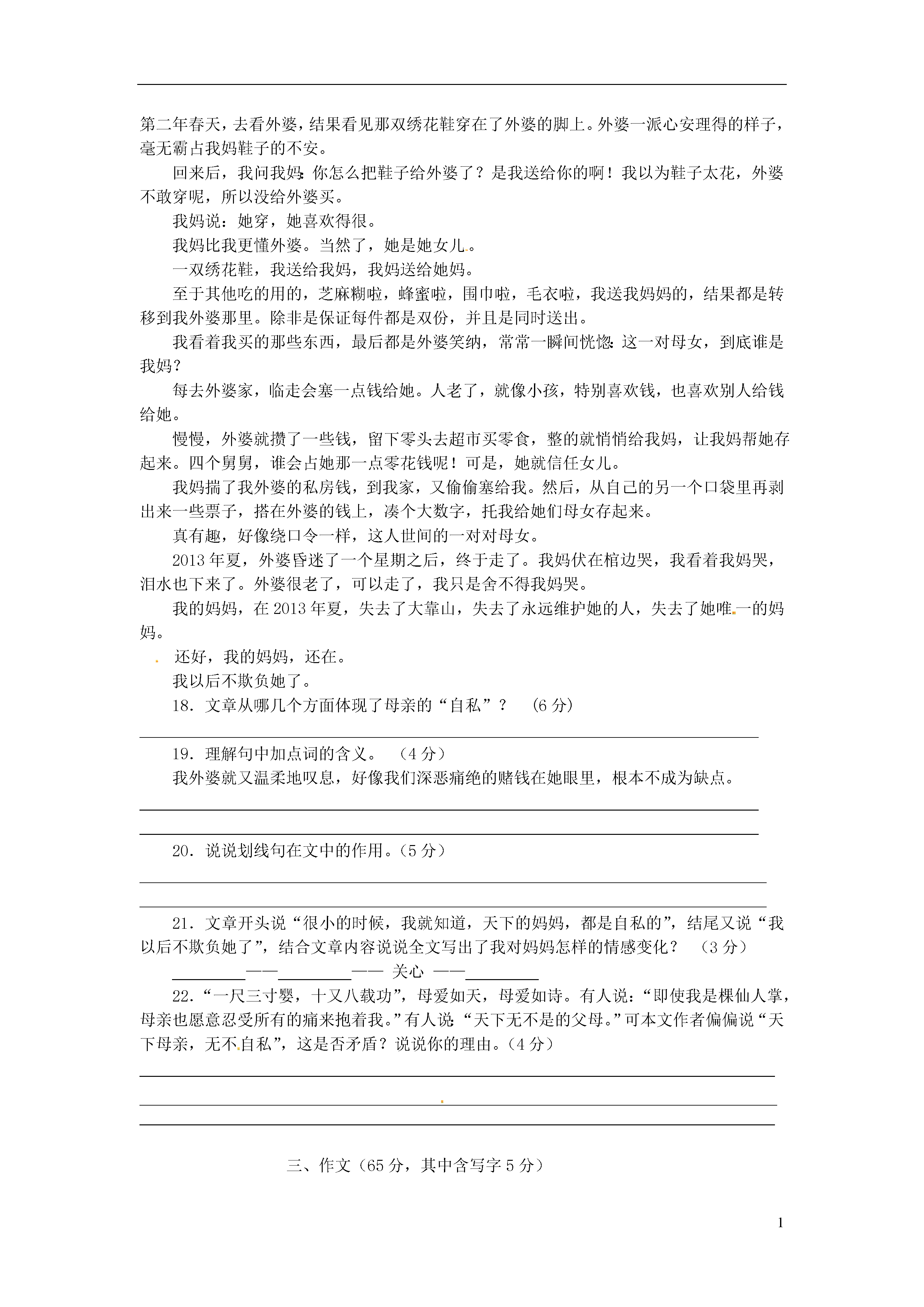 第二年春天，去看外婆，结果看见那双绣花鞋穿在了外婆的脚上。外婆一派心安理得的样子，毫无霸占我妈鞋子的不安。

回来后，我问我妈：你怎么把鞋子给外婆了？是我送给你的啊！我以为鞋子太花，外婆不敢穿呢，所以没给外婆买。

我妈说：她穿，她喜欢得很。

我妈比我更懂外婆。当然了，她是她女儿。

一双绣花鞋，我送给我妈，我妈送给她妈。

至于其他吃的用的，芝麻糊啦，蜂蜜啦，围巾啦，毛衣啦，我送我妈妈的，结果都是转移到我外婆那里。除非是保证每件都是双份，并且是同时送出。

我看着我买的那些东西，最后都是外婆笑纳，常常一瞬间恍惚：这一对母女，到底谁是我妈？

每去外婆家，临走会塞一点钱给她。人老了，就像小孩，特别喜欢钱，也喜欢别人给钱给她。

慢慢，外婆就攒了一些钱，留下零头去超市买零食，整的就悄悄给我妈，让我妈帮她存起来。四个舅舅，谁会占她那一点零花钱呢！可是，她就信任女儿。

我妈揣了我外婆的私房钱，到我家，又偷偷塞给我。然后，从自己的另一个口袋里再剥出来一些票子，搭在外婆的钱上，凑个大数字，托我给她们母女存起来。

真有趣，好像绕口令一样，这人世间的一对对母女。

2013年夏，外婆昏迷了一个星期之后，终于走了。我妈伏在棺边哭，我看着我妈哭，泪水也下来了。外婆很老了，可以走了，我只是舍不得我妈哭。

我的妈妈，在2013年夏，失去了大靠山，失去了永远维护她的人，失去了她唯一的妈妈。

还好，我的妈妈，还在。

我以后不欺负她了。

18．文章从哪几个方面体现了母亲的“自私”？ （6分）

19．理解句中加点词的含义。 （4分）

我外婆就又温柔地叹息，好像我们深恶痛绝的赌钱在她眼里，根本不成为缺点。

20．说说划线句在文中的作用。（5分）

21．文章开头说“很小的时候，我就知道，天下的妈妈，都是自私的”，结尾又说“我以后不欺负她了”，结合文章内容说说全文写出了我对妈妈怎样的情感变化？ （3分）

________——________—— 关心 ——________

22．“一尺三寸婴，十又八载功”，母爱如天，母爱如诗。有人说：“即使我是棵仙人掌，母亲也愿意忍受所有的痛来抱着我。”有人说：“天下无不是的父母。”可本文作者偏偏说“天下母亲，无不自私”，这是否矛盾？说说你的理由。（4分）

三、作文（65分，其中含写字5分）

1